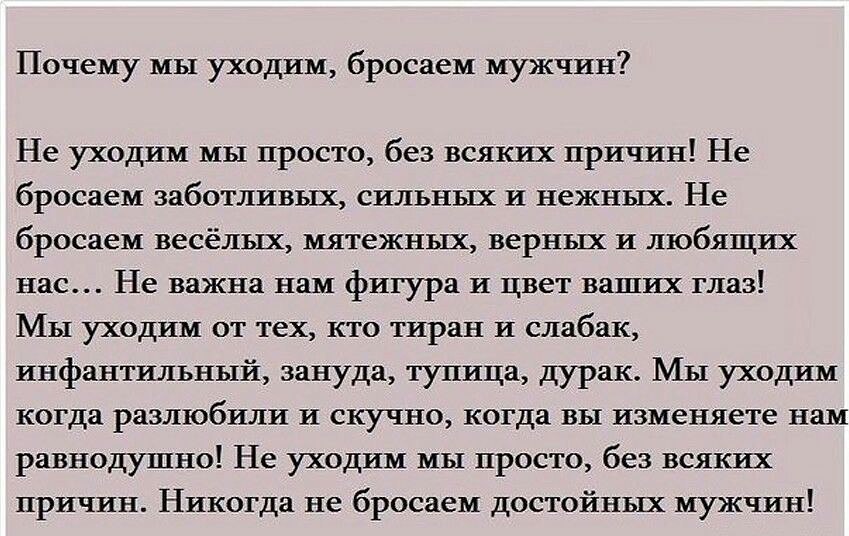 Почему мы уходим, бросаем мужчин?

Не уходим мы просто, без всяких причин! Не бросаем заботливых, сильных и нежных. Не бросаем весёлых, мятежных, верных и любящих нас… Не важна нам фигура и цвет ваших глаз! Мы уходим от тех, кто тиран и слабак, инфантильный, зануда, тупица, дурак. Мы уходим когда разлюбили и скучно, когда вы изменяете нам равнодушно! Не уходим мы просто, без всяких причин. Никогда не бросаем достойных мужчин!